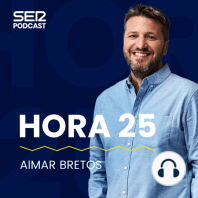 SER
PODCAST

HORA 25

AIMAR BRETOS